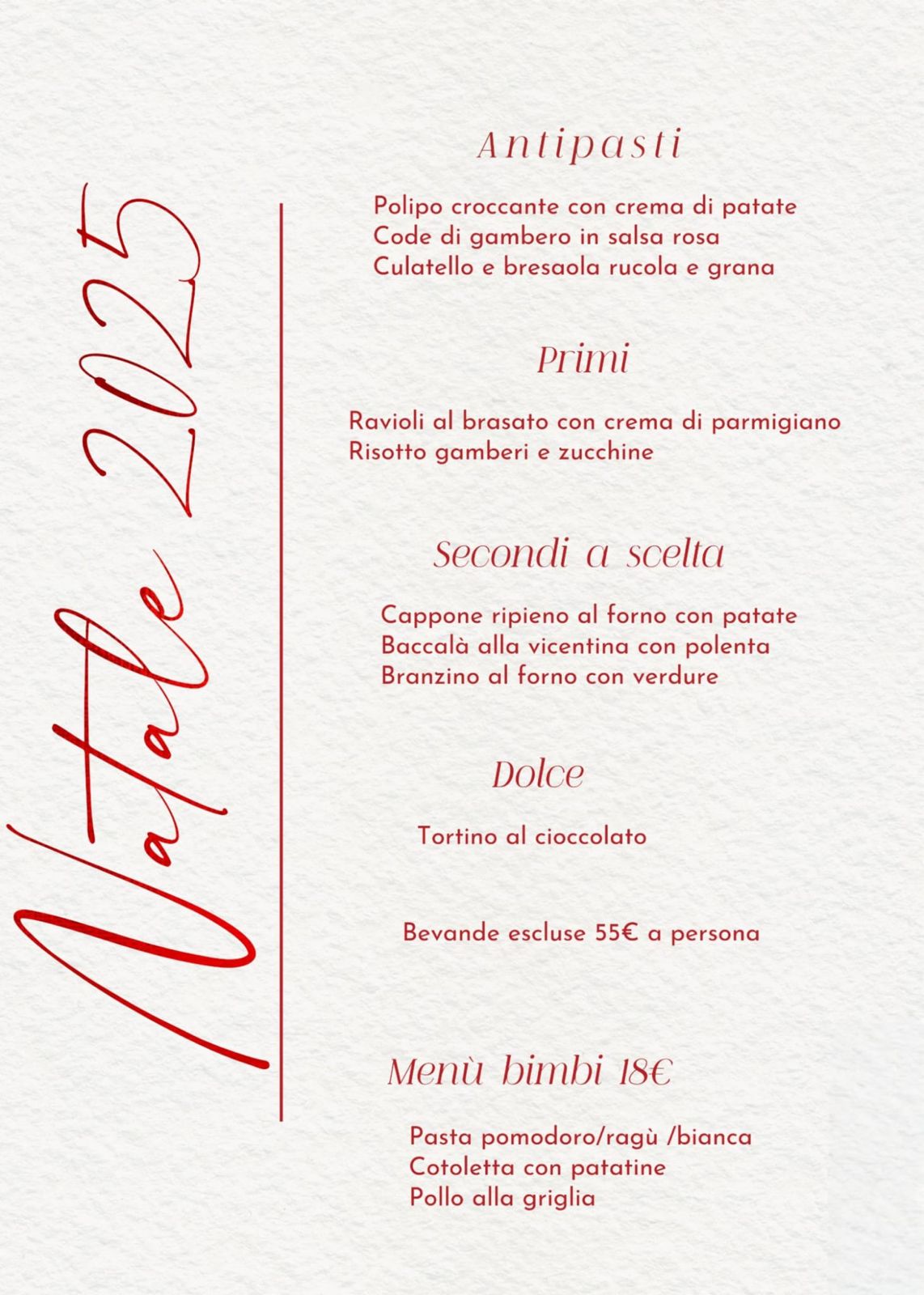 Natale 2025

Antipasti

Polipo croccante con crema di patate
Code di gambero in salsa rosa
Culatello e bresaola rucola e grana

Primi

Ravioli al brasato con crema di parmigiano
Risotto gamberi e zucchine

Secondi a scelta

Cappone ripieno al forno con patate
Baccalà alla vicentina con polenta
Branzino al forno con verdure

Dolce

Tortino al cioccolato

Bevande escluse 55€ a persona

Menù bimbi 18€

Pasta pomodoro/ragù /bianca
Cotoletta con patatine
Pollo alla griglia